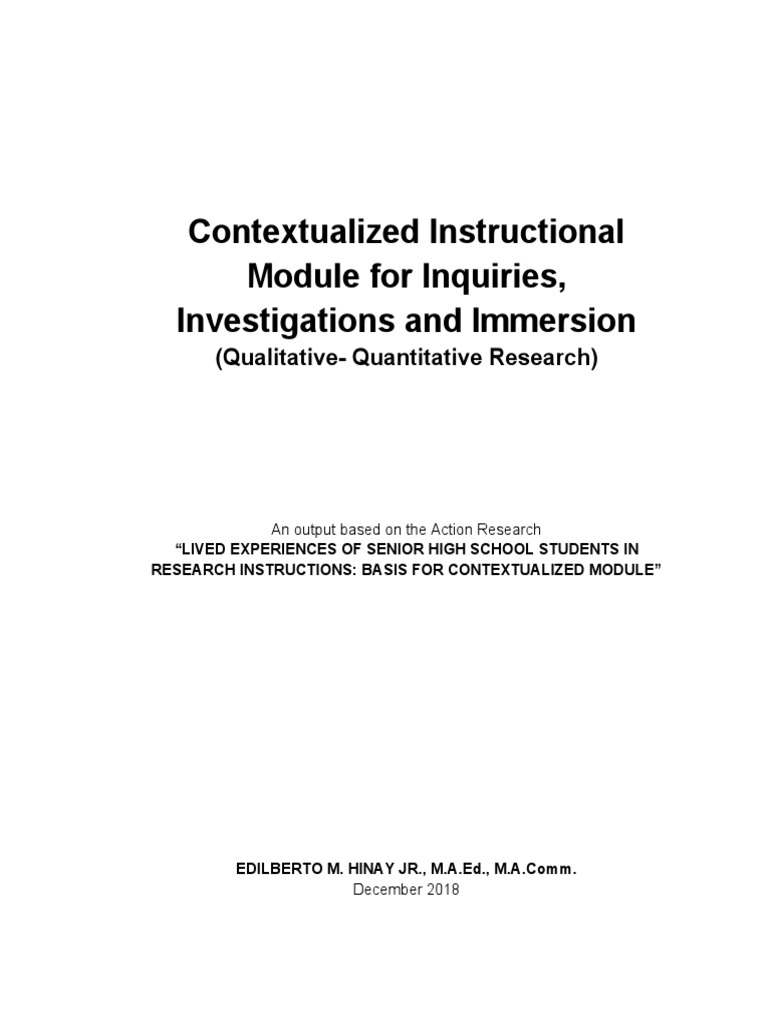 Contextualized Instructional Module for Inquiries, Investigations and Immersion
(Qualitative- Quantitative Research)

An output based on the Action Research
“LIVED EXPERIENCES OF SENIOR HIGH SCHOOL STUDENTS IN RESEARCH INSTRUCTIONS: BASIS FOR CONTEXTUALIZED MODULE”

EDILBERTO M. HINAY JR., M.A.Ed., M.A.Comm.
December 2018